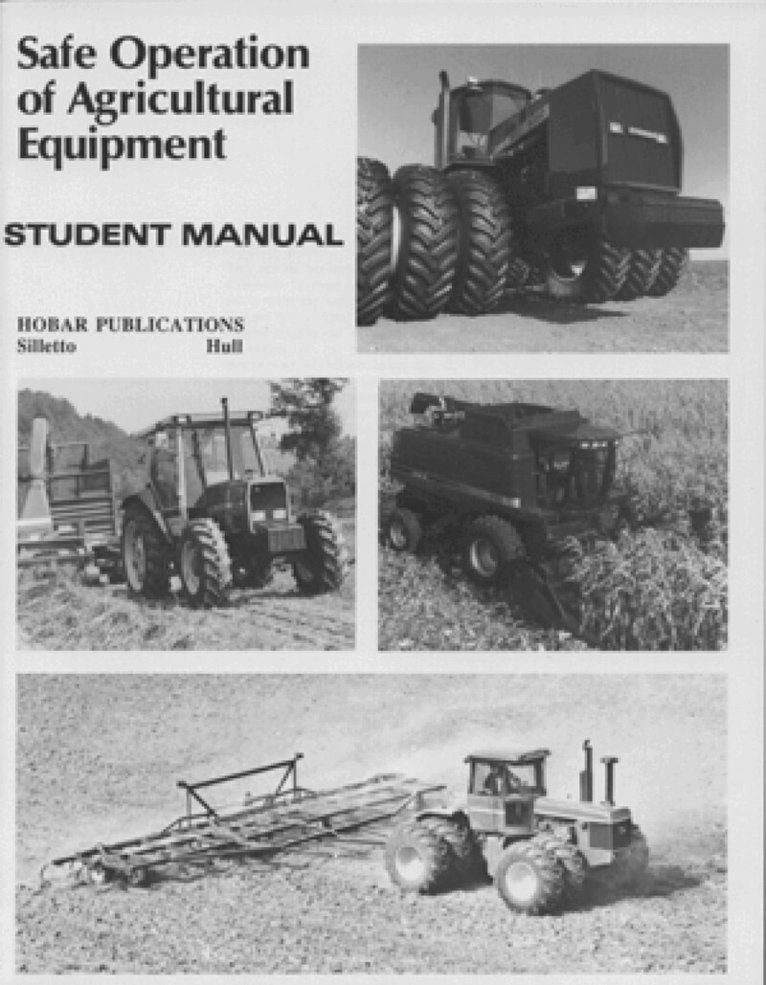 Safe Operation of Agricultural Equipment

STUDENT MANUAL

HOBAR PUBLICATIONS
Silletto Hull